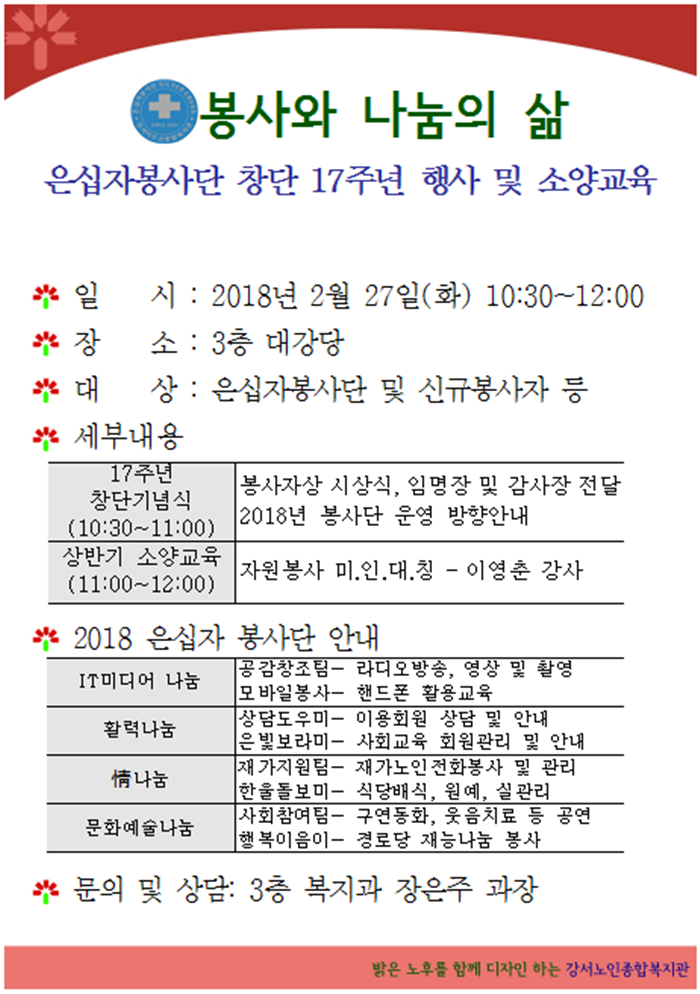 봉사와 나눔의 삶

은십자봉사단 창단 17주년 행사 및 소양교육

일 시 : 2018년 2월 27일(화) 10:30~12:00

장 소 : 3층 대강당

대 상 : 은십자봉사단 및 신규봉사자 등

세부내용

| 17주년 창단기념식 (10:30~11:00) | 봉사자상 시상식, 임명장 및 감사장 전달 2018년 봉사단 운영 방향안내 |
|---|---|
| 상반기 소양교육 (11:00~12:00) | 자원봉사 미.인.대.칭 - 이영춘 강사 |

2018 은십자 봉사단 안내

| IT미디어 나눔 | 공감창조팀- 라디오방송, 영상 및 촬영 모바일봉사- 핸드폰 활용교육 |
|---|---|
| 활력나눔 | 상담도우미- 이용회원 상담 및 안내 은빛보라미- 사회교육 회원관리 및 안내 |
| 情나눔 | 재가지원팀- 재가노인전화봉사 및 관리 한울돌보미- 식당배식, 원예, 실관리 |
| 문화예술나눔 | 사회참여팀- 구연동화, 웃음치료 등 공연 행복이음이- 경로당 재능나눔 봉사 |

문의 및 상담: 3층 복지과 장은주 과장

밝은 노후를 함께 디자인 하는 강서노인종합복지관